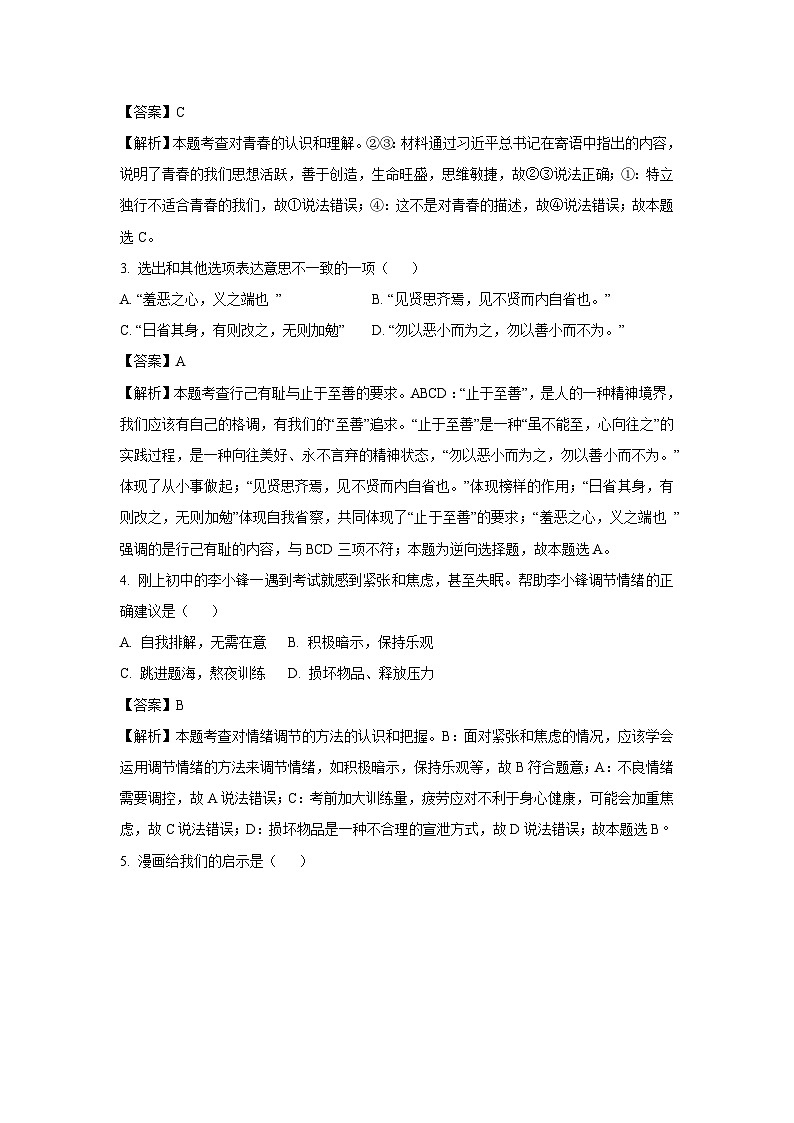 【答案】C

【解析】本题考查对青春的认识和理解。②③：材料通过习近平总书记在寄语中指出的内容，说明了青春的我们思想活跃，善于创造，生命旺盛，思维敏捷，故②③说法正确；①：特立独行不适合青春的我们，故①说法错误；④：这不是对青春的描述，故④说法错误；故本题选 C。

3. 选出和其他选项表达意思不一致的一项（　　）

A. “羞恶之心，义之端也 ”　　B. “见贤思齐焉，见不贤而内自省也。”

C. “日省其身，有则改之，无则加勉”　　D. “勿以恶小而为之，勿以善小而不为。”

【答案】A

【解析】本题考查行己有耻与止于至善的要求。ABCD：“止于至善”，是人的一种精神境界，我们应该有自己的格调，有我们的“至善”追求。“止于至善”是一种“虽不能至，心向往之”的实践过程，是一种向往美好、永不言弃的精神状态，“勿以恶小而为之，勿以善小而不为。”体现了从小事做起；“见贤思齐焉，见不贤而内自省也。”体现榜样的作用；“日省其身，有则改之，无则加勉”体现自我省察，共同体现了“止于至善”的要求；“羞恶之心，义之端也 ”强调的是行己有耻的内容，与 BCD 三项不符；本题为逆向选择题，故本题选 A。

4. 刚上初中的李小锋一遇到考试就感到紧张和焦虑，甚至失眠。帮助李小锋调节情绪的正确建议是（　　）

A. 自我排解，无需在意　　B. 积极暗示，保持乐观

C. 跳进题海，熬夜训练　　D. 损坏物品、释放压力

【答案】B

【解析】本题考查对情绪调节的方法的认识和把握。B：面对紧张和焦虑的情况，应该学会运用调节情绪的方法来调节情绪，如积极暗示，保持乐观等，故 B 符合题意；A：不良情绪需要调控，故 A 说法错误；C：考前加大训练量，疲劳应对不利于身心健康，可能会加重焦虑，故 C 说法错误；D：损坏物品是一种不合理的宣泄方式，故 D 说法错误；故本题选 B。

5. 漫画给我们的启示是（　　）